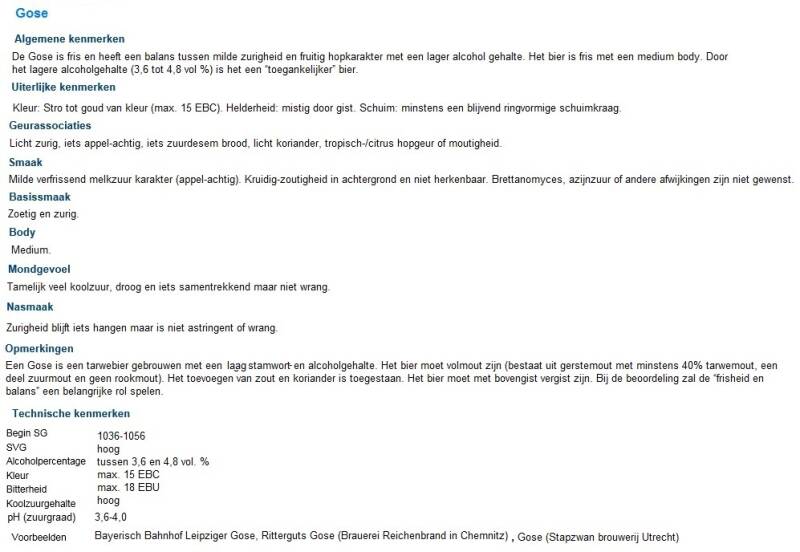 Gose

Algemene kenmerken

De Gose is fris en heeft een balans tussen milde zurigheid en fruitig hopkarakter met een lager alcohol gehalte. Het bier is fris met een medium body. Door het lagere alcoholgehalte (3,6 tot 4,8 vol %) is het een "toegankelijker" bier.

Uiterlijke kenmerken

Kleur: Stro tot goud van kleur (max. 15 EBC). Helderheid: mistig door gist. Schuim: minstens een blijvend ringvormige schuimkraag.

Geurassociaties

Licht zurig, iets appel-achtig, iets zuurdesem brood, licht koriander, tropisch-/citrus hopgeur of moutigheid.

Smaak

Milde verfrissend melkzuur karakter (appel-achtig). Kruidig-zoutigheid in achtergrond en niet herkenbaar. Brettanomyces, azijnzuur of andere afwijkingen zijn niet gewenst.

Basissmaak

Zoetig en zurig.

Body

Medium.

Mondgevoel

Tamelijk veel koolzuur, droog en iets samentrekkend maar niet wrang.

Nasmaak

Zurigheid blijft iets hangen maar is niet astringent of wrang.

Opmerkingen

Een Gose is een tarwebier gebrouwen met een laag stamwort- en alcoholgehalte. Het bier moet volmout zijn (bestaat uit gerstemout met minstens 40% tarwemout, een deel zuurmout en geen rookmout). Het toevoegen van zout en koriander is toegestaan. Het bier moet met bovengist vergist zijn. Bij de beoordeling zal de "frisheid en balans" een belangrijke rol spelen.

Technische kenmerken

| | |
|---|---|
| Begin SG | 1036-1056 |
| SVG | hoog |
| Alcoholpercentage | tussen 3,6 en 4,8 vol. % |
| Kleur | max. 15 EBC |
| Bitterheid | max. 18 EBU |
| Koolzuurgehalte | hoog |
| pH (zuurgraad) | 3,6-4,0 |
| Voorbeelden | Bayerisch Bahnhof Leipziger Gose, Ritterguts Gose (Brauerei Reichenbrand in Chemnitz) , Gose (Stapzwan brouwerij Utrecht) |